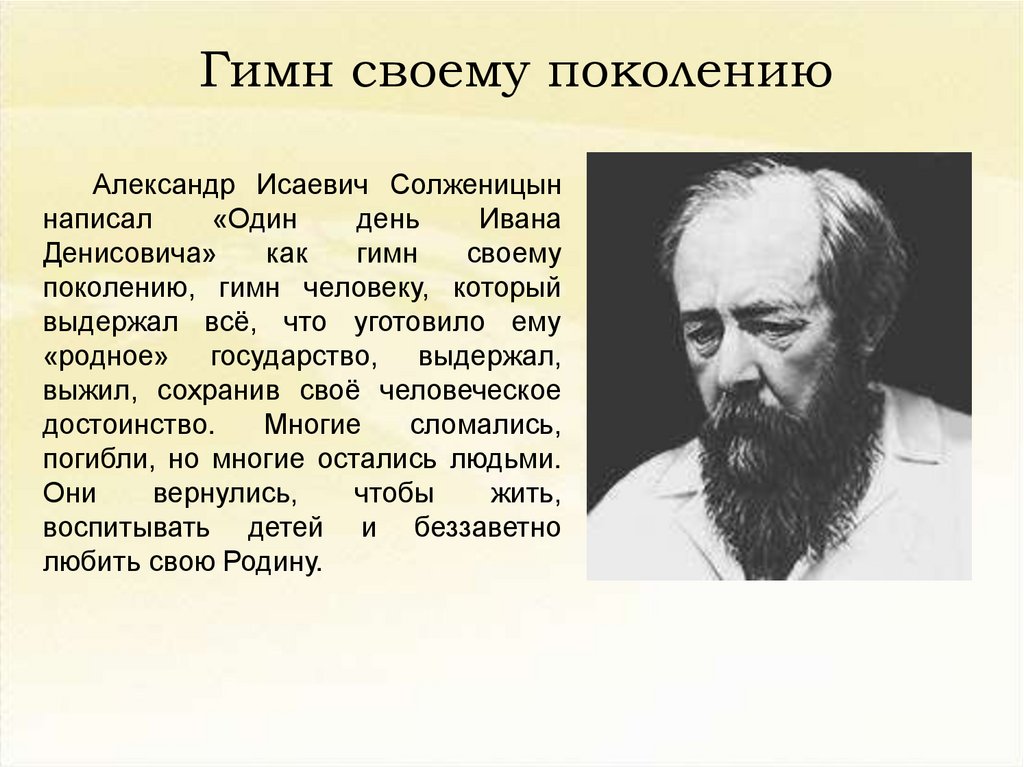 Гимн своему поколению

Александр Исаевич Солженицын написал «Один день Ивана Денисовича» как гимн своему поколению, гимн человеку, который выдержал всё, что уготовило ему «родное» государство, выдержал, выжил, сохранив своё человеческое достоинство. Многие сломались, погибли, но многие остались людьми. Они вернулись, чтобы жить, воспитывать детей и беззаветно любить свою Родину.